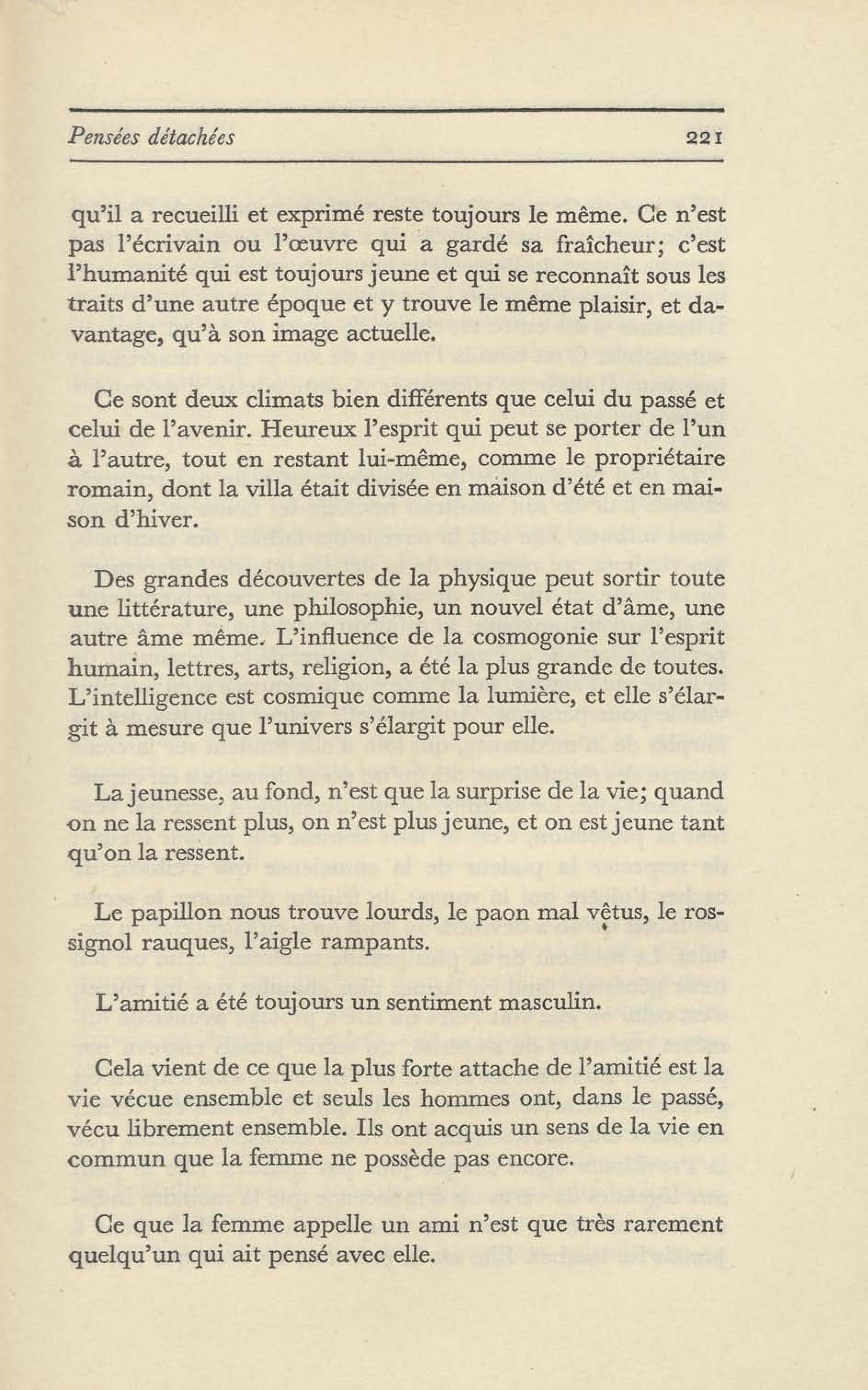 Pensées détachées 221

qu'il a recueilli et exprimé reste toujours le même. Ce n'est pas l'écrivain ou l'œuvre qui a gardé sa fraîcheur; c'est l'humanité qui est toujours jeune et qui se reconnaît sous les traits d'une autre époque et y trouve le même plaisir, et davantage, qu'à son image actuelle.

Ce sont deux climats bien différents que celui du passé et celui de l'avenir. Heureux l'esprit qui peut se porter de l'un à l'autre, tout en restant lui-même, comme le propriétaire romain, dont la villa était divisée en maison d'été et en maison d'hiver.

Des grandes découvertes de la physique peut sortir toute une littérature, une philosophie, un nouvel état d'âme, une autre âme même. L'influence de la cosmogonie sur l'esprit humain, lettres, arts, religion, a été la plus grande de toutes. L'intelligence est cosmique comme la lumière, et elle s'élargit à mesure que l'univers s'élargit pour elle.

La jeunesse, au fond, n'est que la surprise de la vie; quand on ne la ressent plus, on n'est plus jeune, et on est jeune tant qu'on la ressent.

Le papillon nous trouve lourds, le paon mal vêtus, le rossignol rauques, l'aigle rampants.

L'amitié a été toujours un sentiment masculin.

Cela vient de ce que la plus forte attache de l'amitié est la vie vécue ensemble et seuls les hommes ont, dans le passé, vécu librement ensemble. Ils ont acquis un sens de la vie en commun que la femme ne possède pas encore.

Ce que la femme appelle un ami n'est que très rarement quelqu'un qui ait pensé avec elle.